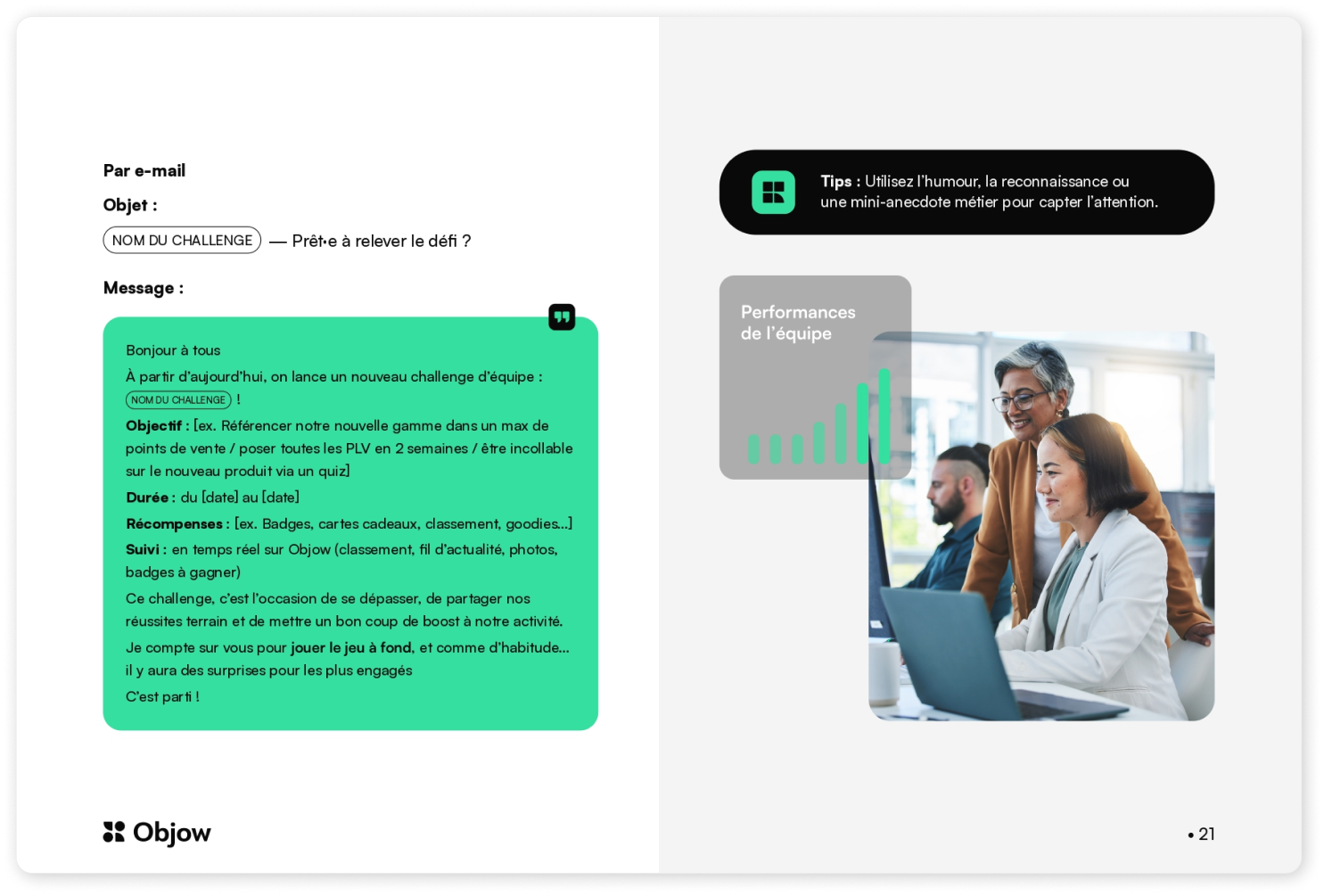 Par e-mail

Objet :

NOM DU CHALLENGE — Prêt·e à relever le défi ?

Message :

Bonjour à tous

À partir d'aujourd'hui, on lance un nouveau challenge d'équipe : NOM DU CHALLENGE !

Objectif : [ex. Référencer notre nouvelle gamme dans un max de points de vente / poser toutes les PLV en 2 semaines / être incollable sur le nouveau produit via un quiz]

Durée : du [date] au [date]

Récompenses : [ex. Badges, cartes cadeaux, classement, goodies...]

Suivi : en temps réel sur Objow (classement, fil d'actualité, photos, badges à gagner)

Ce challenge, c'est l'occasion de se dépasser, de partager nos réussites terrain et de mettre un bon coup de boost à notre activité.

Je compte sur vous pour jouer le jeu à fond, et comme d'habitude... il y aura des surprises pour les plus engagés

C'est parti !

Objow

Tips : Utilisez l'humour, la reconnaissance ou une mini-anecdote métier pour capter l'attention.

Performances de l'équipe

• 21